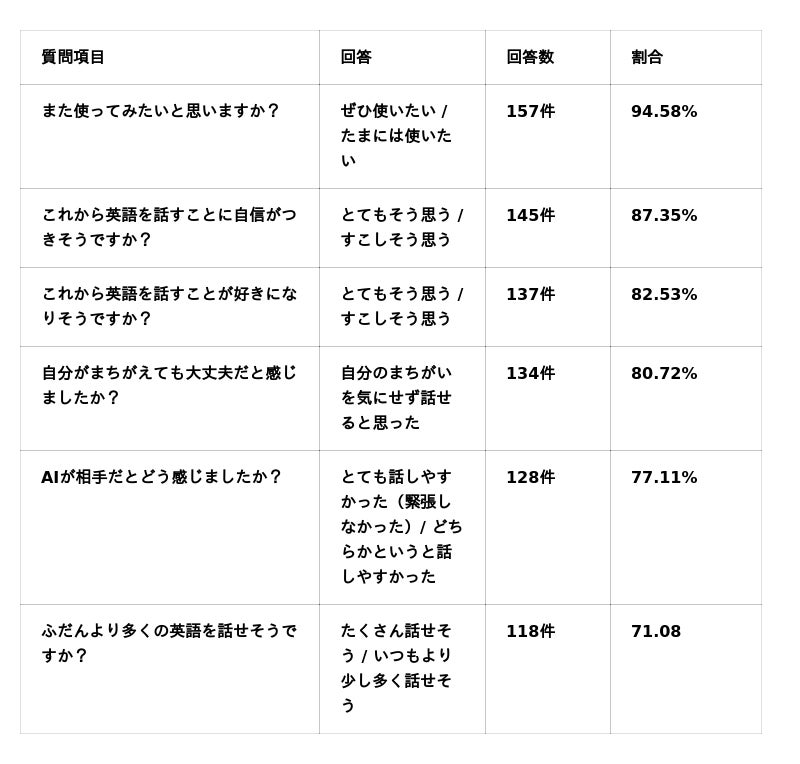 | 質問項目 | 回答 | 回答数 | 割合 |
|---|---|---|---|
| また使ってみたいと思いますか？ | ぜひ使いたい / たまには使いたい | 157件 | 94.58% |
| これから英語を話すことに自信がつきそうですか？ | とてもそう思う / すこしそう思う | 145件 | 87.35% |
| これから英語を話すことが好きになりそうですか？ | とてもそう思う / すこしそう思う | 137件 | 82.53% |
| 自分がまちがえても大丈夫だと感じましたか？ | 自分のまちがいを気にせず話せると思った | 134件 | 80.72% |
| AIが相手だとどう感じましたか？ | とても話しやすかった（緊張しなかった）/ どちらかというと話しやすかった | 128件 | 77.11% |
| ふだんより多くの英語を話せそうですか？ | たくさん話せそう / いつもより少し多く話せそう | 118件 | 71.08 |